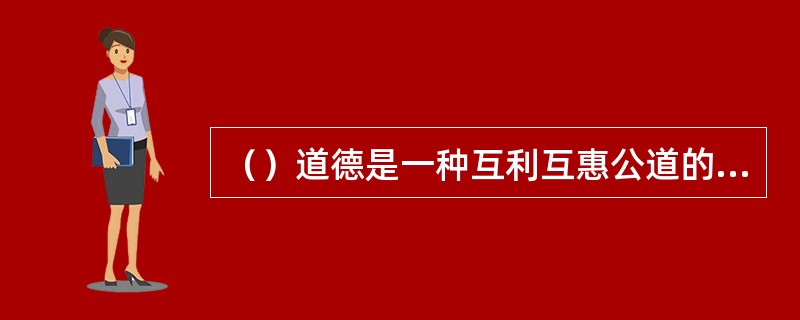 （）道德是一种互利互惠公道的...